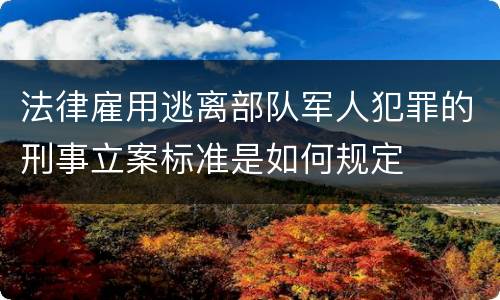 法律雇用逃离部队军人犯罪的刑事立案标准是如何规定